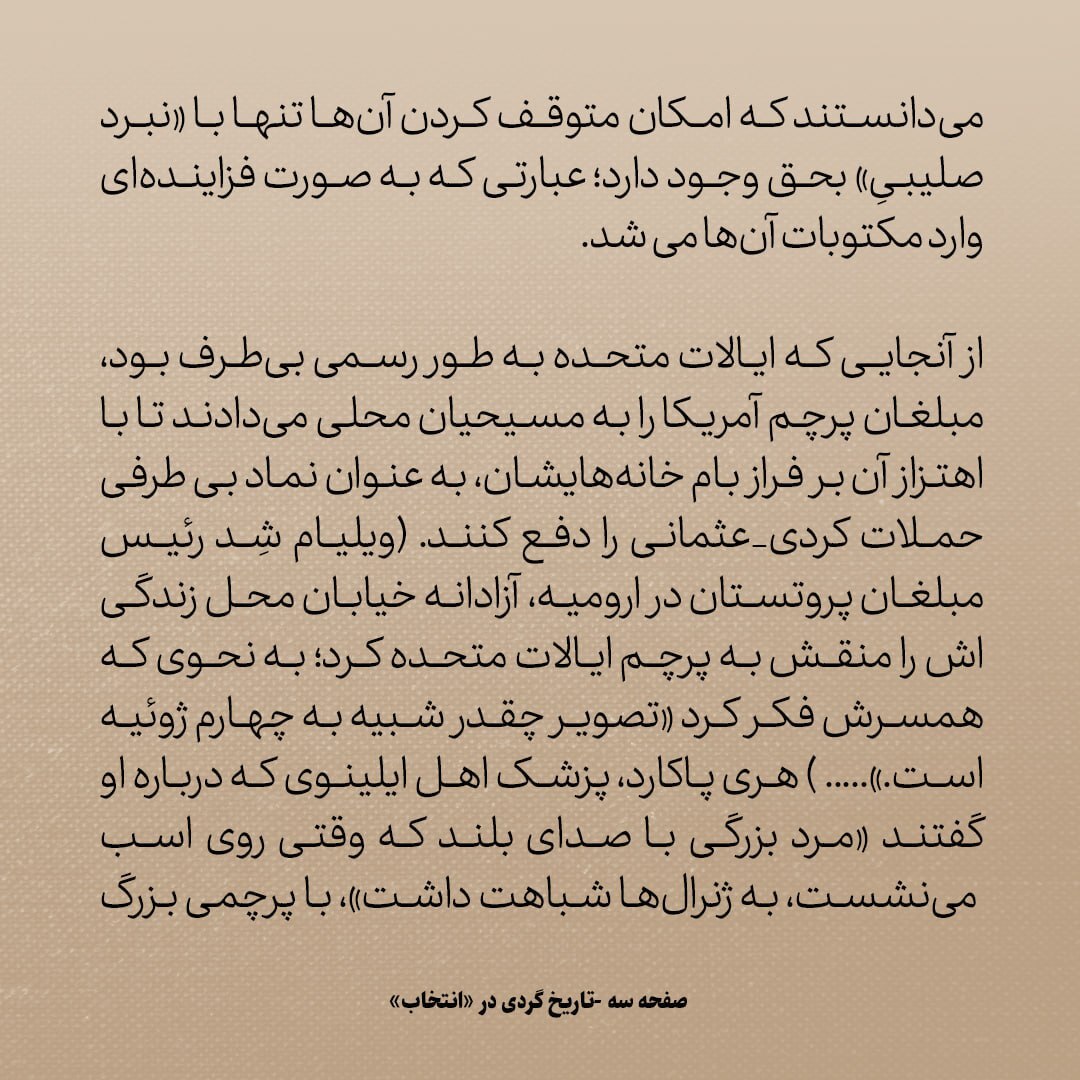 می‌دانستند که امکان متوقف کردن آن‌ها تنها با «نبرد صلیبیِ» بحق وجود دارد؛ عبارتی که به صورت فزاینده‌ای وارد مکتوبات آن‌ها می شد.

از آنجایی که ایالات متحده به طور رسمی بی‌طرف بود، مبلغان پرچم آمریکا را به مسیحیان محلی می‌دادند تا با اهتزاز آن بر فراز بام خانه‌هایشان، به عنوان نماد بی طرفی حملات کردی-عثمانی را دفع کنند. (ویلیام شِد رئیس مبلغان پروتستان در ارومیه، آزادانه خیابان محل زندگی اش را منقش به پرچم ایالات متحده کرد؛ به نحوی که همسرش فکر کرد «تصویر چقدر شبیه به چهارم ژوئیه است.»..... ) هری پاکارد، پزشک اهل ایلینوی که درباره او گفتند «مرد بزرگی با صدای بلند که وقتی روی اسب می‌نشست، به ژنرال‌ها شباهت داشت»، با پرچمی بزرگ

صفحه سه -تاریخ گردی در «انتخاب»